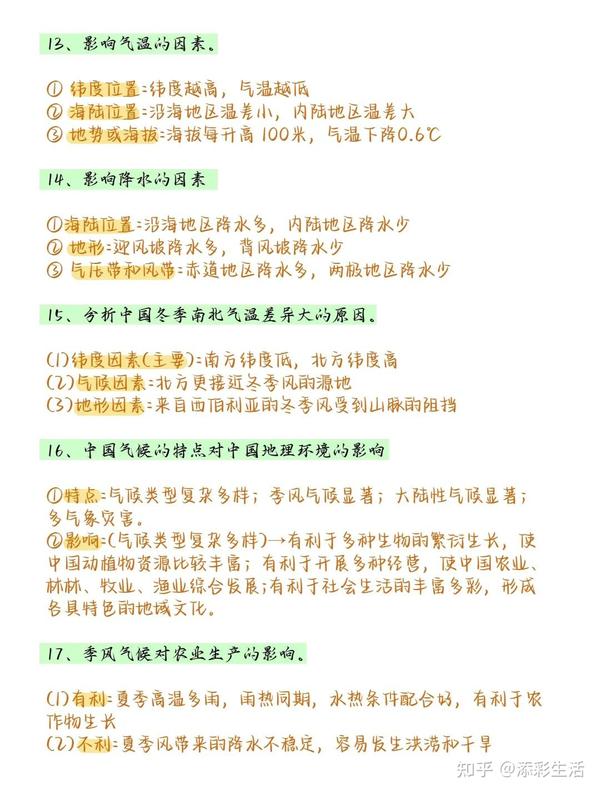 13、影响气温的因素。

① 纬度位置:纬度越高，气温越低
② 海陆位置:沿海地区温差小，内陆地区温差大
③ 地势或海拔:海拔每升高 100米，气温下降0.6℃

14、影响降水的因素

①海陆位置:沿海地区降水多，内陆地区降水少
② 地形:迎风坡降水多，背风坡降水少
③ 气压带和风带:赤道地区降水多，两极地区降水少

15、分析中国冬季南北气温差异大的原因。

(1)纬度因素(主要):南方纬度低，北方纬度高
(2)气候因素:北方更接近冬季风的源地
(3)地形因素:来自西伯利亚的冬季风受到山脉的阻挡

16、中国气候的特点对中国地理环境的影响

①特点:气候类型复杂多样;季风气候显著;大陆性气候显著;多气象灾害。
②影响:(气候类型复杂多样)→有利于多种生物的繁衍生长，使中国动植物资源比较丰富;有利于开展多种经营，使中国农业、林林、牧业、渔业综合发展;有利于社会生活的丰富多彩，形成各具特色的地域文化。

17、季风气候对农业生产的影响。

(1)有利:夏季高温多雨，雨热同期，水热条件配合好，有利于农作物生长
(2)不利:夏季风带来的降水不稳定，容易发生洪涝和干旱

知乎 @添彩生活